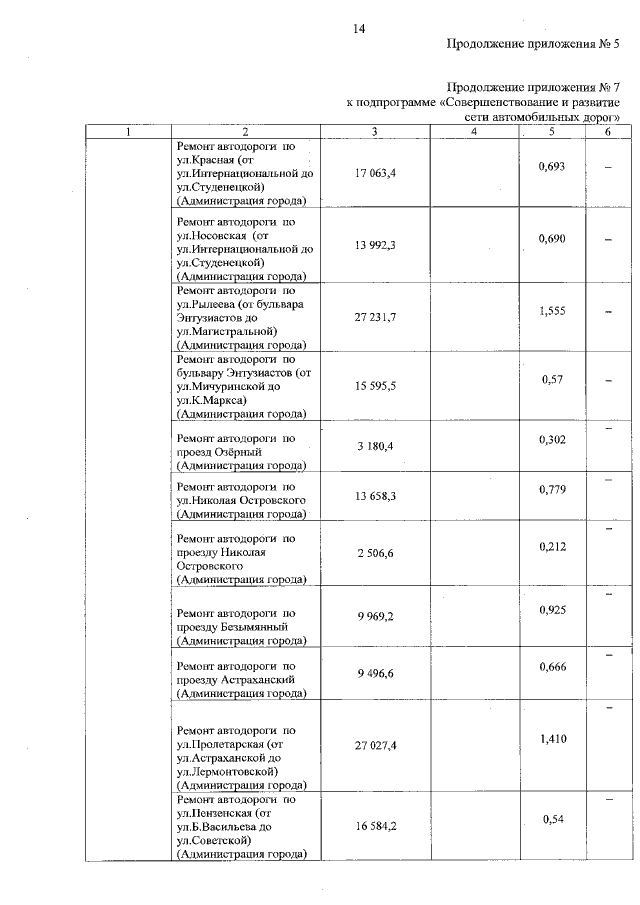 14

Продолжение приложения № 5

Продолжение приложения № 7
к подпрограмме «Совершенствование и развитие сети автомобильных дорог»

| 1 | 2 | 3 | 4 | 5 | 6 |
|---|---|---|---|---|---|
| | Ремонт автодороги по ул.Красная (от ул.Интернациональной до ул.Студенецкой) (Администрация города) | 17 063,4 | | 0,693 | – |
| | Ремонт автодороги по ул.Носовская (от ул.Интернациональной до ул.Студенецкой) (Администрация города) | 13 992,3 | | 0,690 | – |
| | Ремонт автодороги по ул.Рылеева (от бульвара Энтузиастов до ул.Магистральной) (Администрация города) | 27 231,7 | | 1,555 | – |
| | Ремонт автодороги по бульвару Энтузиастов (от ул.Мичуринской до ул.К.Маркса) (Администрация города) | 15 595,5 | | 0,57 | – |
| | Ремонт автодороги по проезд Озёрный (Администрация города) | 3 180,4 | | 0,302 | – |
| | Ремонт автодороги по ул.Николая Островского (Администрация города) | 13 658,3 | | 0,779 | – |
| | Ремонт автодороги по проезду Николая Островского (Администрация города) | 2 506,6 | | 0,212 | – |
| | Ремонт автодороги по проезду Безымянный (Администрация города) | 9 969,2 | | 0,925 | – |
| | Ремонт автодороги по проезду Астраханский (Администрация города) | 9 496,6 | | 0,666 | – |
| | Ремонт автодороги по ул.Пролетарская (от ул.Астраханской до ул.Лермонтовской) (Администрация города) | 27 027,4 | | 1,410 | – |
| | Ремонт автодороги по ул.Пензенская (от ул.Б.Васильева до ул.Советской) (Администрация города) | 16 584,2 | | 0,54 | – |